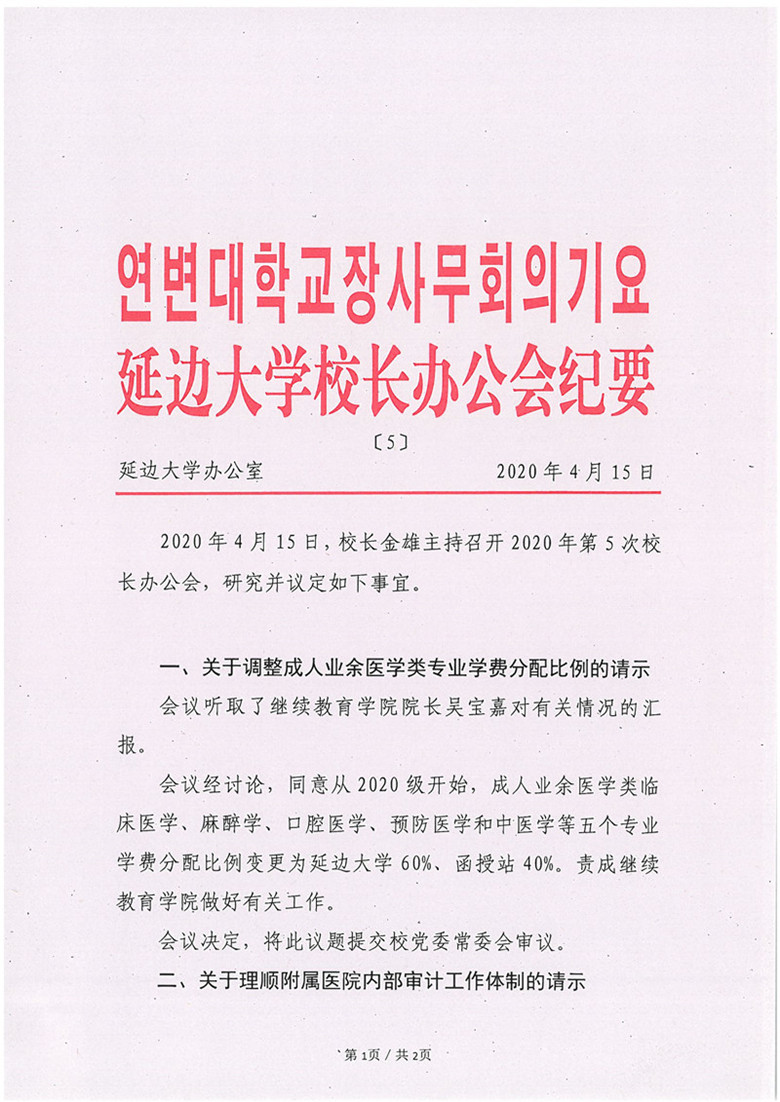 연변대학교장사무회의기요
延边大学校长办公会纪要

〔5〕

延边大学办公室　　2020 年 4 月 15 日

2020 年 4 月 15 日，校长金雄主持召开 2020 年第 5 次校长办公会，研究并议定如下事宜。

一、关于调整成人业余医学类专业学费分配比例的请示

会议听取了继续教育学院院长吴宝嘉对有关情况的汇报。

会议经讨论，同意从 2020 级开始，成人业余医学类临床医学、麻醉学、口腔医学、预防医学和中医学等五个专业学费分配比例变更为延边大学 60%、函授站 40%。责成继续教育学院做好有关工作。

会议决定，将此议题提交校党委常委会审议。

二、关于理顺附属医院内部审计工作体制的请示

第 1页 / 共 2页